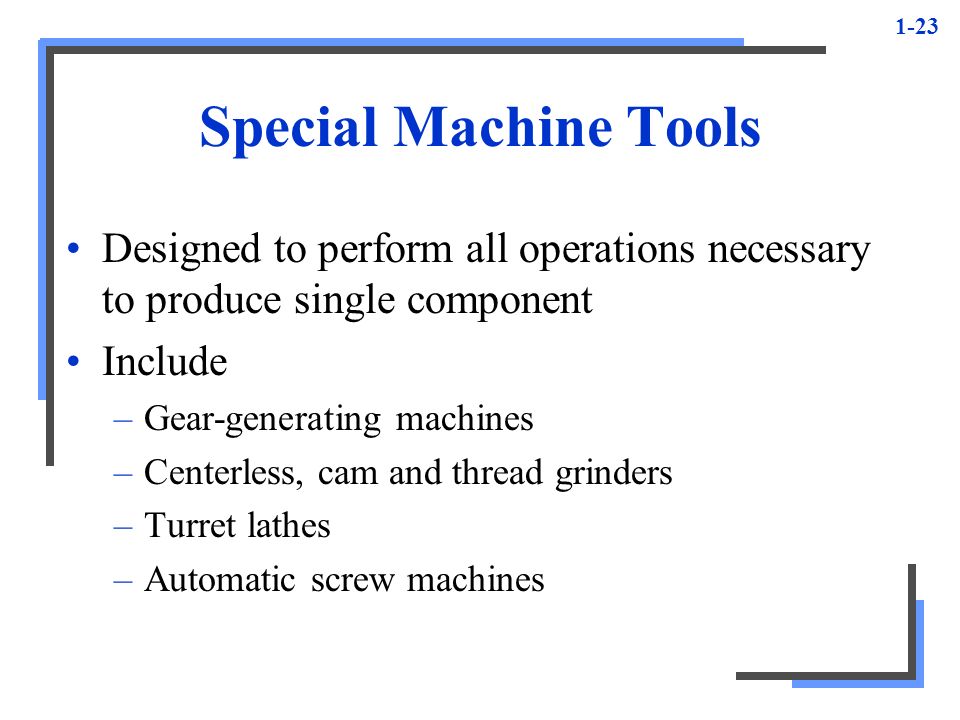 1-23

Special Machine Tools

• Designed to perform all operations necessary to produce single component
• Include
– Gear-generating machines
– Centerless, cam and thread grinders
– Turret lathes
– Automatic screw machines